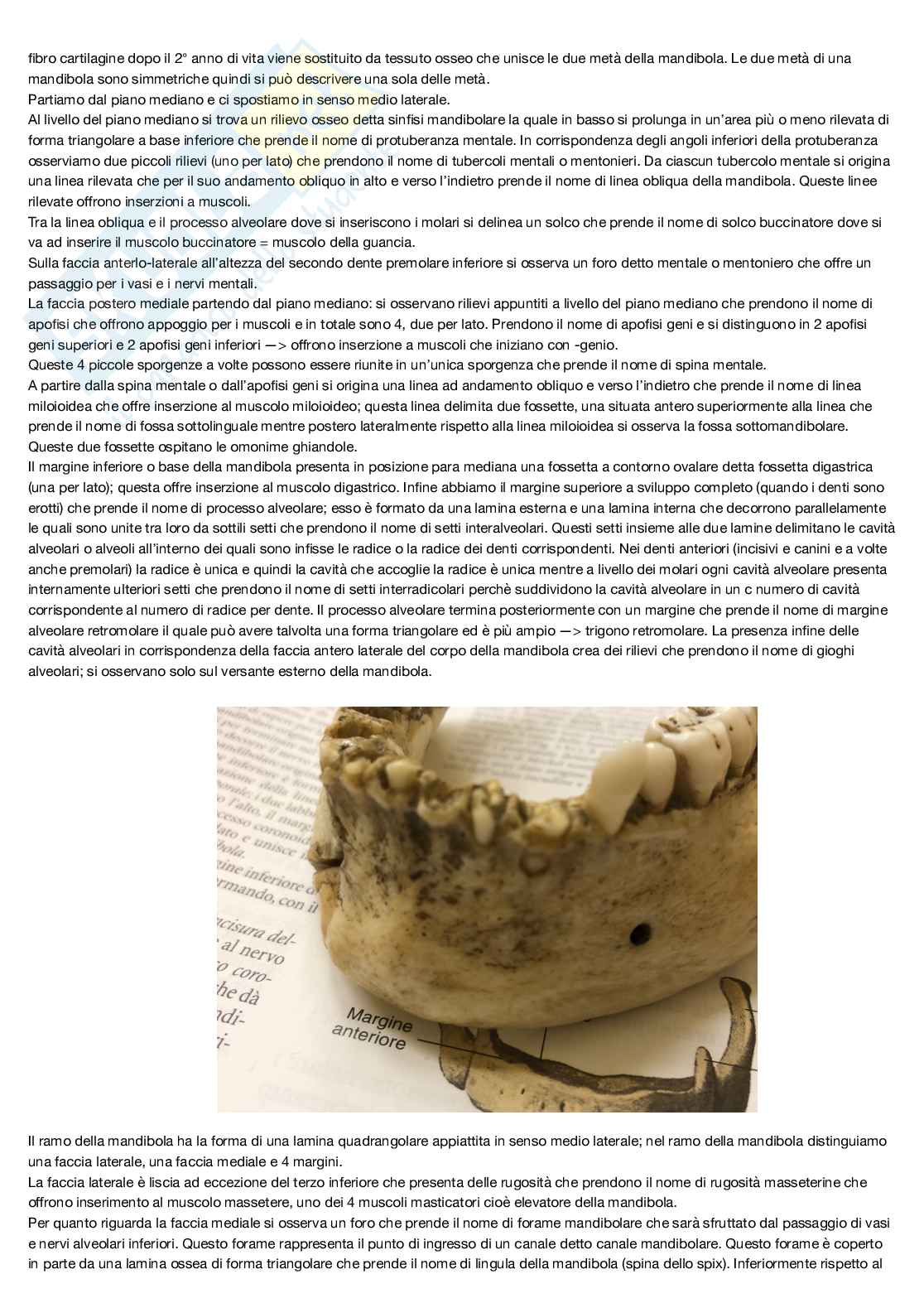 fibro cartilagine dopo il 2° anno di vita viene sostituito da tessuto osseo che unisce le due metà della mandibola. Le due metà di una mandibola sono simmetriche quindi si può descrivere una sola delle metà.

Partiamo dal piano mediano e ci spostiamo in senso medio laterale.

Al livello del piano mediano si trova un rilievo osseo detta sinfisi mandibolare la quale in basso si prolunga in un'area più o meno rilevata di forma triangolare a base inferiore che prende il nome di protuberanza mentale. In corrispondenza degli angoli inferiori della protuberanza osserviamo due piccoli rilievi (uno per lato) che prendono il nome di tubercoli mentali o mentonieri. Da ciascun tubercolo mentale si origina una linea rilevata che per il suo andamento obliquo in alto e verso l'indietro prende il nome di linea obliqua della mandibola. Queste linee rilevate offrono inserzioni a muscoli.

Tra la linea obliqua e il processo alveolare dove si inseriscono i molari si delinea un solco che prende il nome di solco buccinatore dove si va ad inserire il muscolo buccinatore = muscolo della guancia.

Sulla faccia anterlo-laterale all'altezza del secondo dente premolare inferiore si osserva un foro detto mentale o mentoniero che offre un passaggio per i vasi e i nervi mentali.

La faccia postero mediale partendo dal piano mediano: si osservano rilievi appuntiti a livello del piano mediano che prendono il nome di apofisi che offrono appoggio per i muscoli e in totale sono 4, due per lato. Prendono il nome di apofisi geni e si distinguono in 2 apofisi geni superiori e 2 apofisi geni inferiori —> offrono inserzione a muscoli che iniziano con -genio.

Queste 4 piccole sporgenze a volte possono essere riunite in un'unica sporgenza che prende il nome di spina mentale.

A partire dalla spina mentale o dall'apofisi geni si origina una linea ad andamento obliquo e verso l'indietro che prende il nome di linea miloioidea che offre inserzione al muscolo miloioideo; questa linea delimita due fossette, una situata antero superiormente alla linea che prende il nome di fossa sottolinguale mentre postero lateralmente rispetto alla linea miloioidea si osserva la fossa sottomandibolare. Queste due fossette ospitano le omonime ghiandole.

Il margine inferiore o base della mandibola presenta in posizione para mediana una fossetta a contorno ovalare detta fossetta digastrica (una per lato); questa offre inserzione al muscolo digastrico. Infine abbiamo il margine superiore a sviluppo completo (quando i denti sono erotti) che prende il nome di processo alveolare; esso è formato da una lamina esterna e una lamina interna che decorrono parallelamente le quali sono unite tra loro da sottili setti che prendono il nome di setti interalveolari. Questi setti insieme alle due lamine delimitano le cavità alveolari o alveoli all'interno dei quali sono infisse le radice o la radice dei denti corrispondenti. Nei denti anteriori (incisivi e canini e a volte anche premolari) la radice è unica e quindi la cavità che accoglie la radice è unica mentre a livello dei molari ogni cavità alveolare presenta internamente ulteriori setti che prendono il nome di setti interradicolari perchè suddividono la cavità alveolare in un c numero di cavità corrispondente al numero di radice per dente. Il processo alveolare termina posteriormente con un margine che prende il nome di margine alveolare retromolare il quale può avere talvolta una forma triangolare ed è più ampio —> trigono retromolare. La presenza infine delle cavità alveolari in corrispondenza della faccia antero laterale del corpo della mandibola crea dei rilievi che prendono il nome di gioghi alveolari; si osservano solo sul versante esterno della mandibola.

Margine
anteriore

Il ramo della mandibola ha la forma di una lamina quadrangolare appiattita in senso medio laterale; nel ramo della mandibola distinguiamo una faccia laterale, una faccia mediale e 4 margini.

La faccia laterale è liscia ad eccezione del terzo inferiore che presenta delle rugosità che prendono il nome di rugosità masseterine che offrono inserimento al muscolo massetere, uno dei 4 muscoli masticatori cioè elevatore della mandibola.

Per quanto riguarda la faccia mediale si osserva un foro che prende il nome di forame mandibolare che sarà sfruttato dal passaggio di vasi e nervi alveolari inferiori. Questo forame rappresenta il punto di ingresso di un canale detto canale mandibolare. Questo forame è coperto in parte da una lamina ossea di forma triangolare che prende il nome di lingula della mandibola (spina dello spix). Inferiormente rispetto al